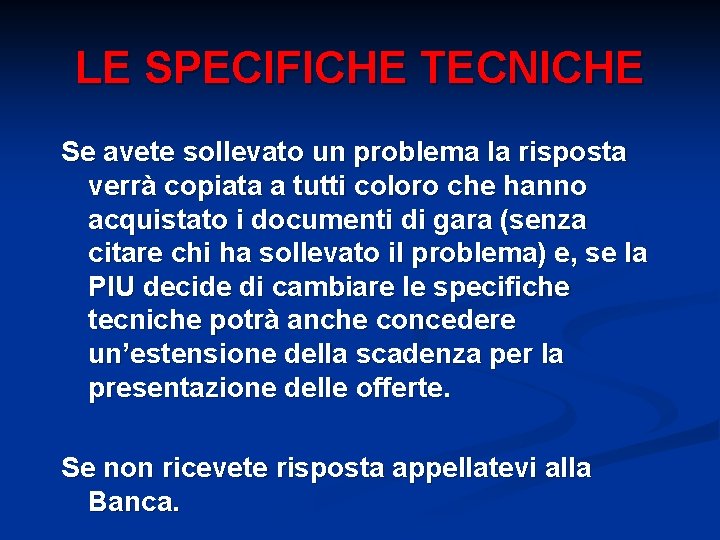 LE SPECIFICHE TECNICHE

Se avete sollevato un problema la risposta verrà copiata a tutti coloro che hanno acquistato i documenti di gara (senza citare chi ha sollevato il problema) e, se la PIU decide di cambiare le specifiche tecniche potrà anche concedere un’estensione della scadenza per la presentazione delle offerte.

Se non ricevete risposta appellatevi alla Banca.